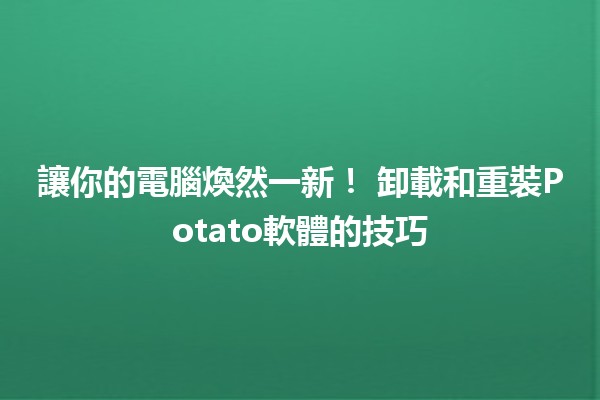 讓你的電腦煥然一新！ 卸載和重裝Potato軟體的技巧